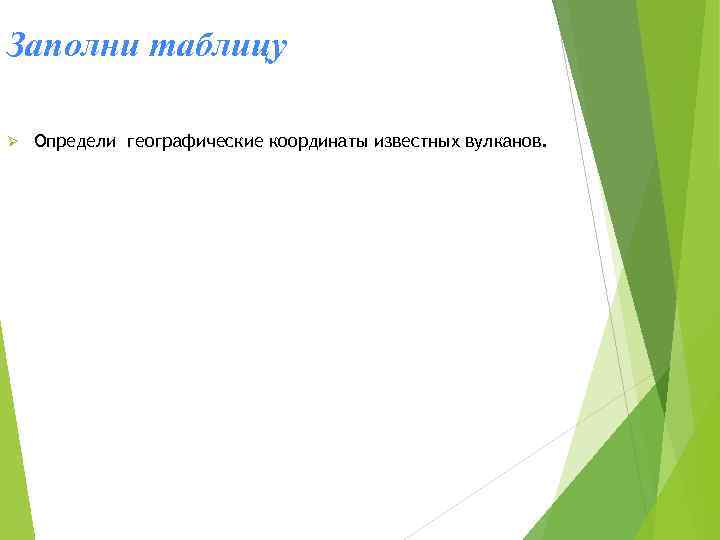 Заполни таблицу

Определи географические координаты известных вулканов.